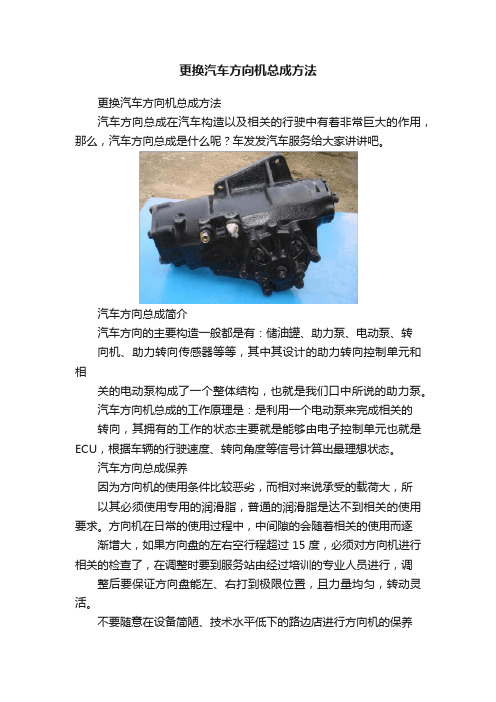 更换汽车方向机总成方法

更换汽车方向机总成方法

汽车方向总成在汽车构造以及相关的行驶中有着非常巨大的作用，那么，汽车方向总成是什么呢？车发发汽车服务给大家讲讲吧。

汽车方向总成简介

汽车方向的主要构造一般都是有：储油罐、助力泵、电动泵、转向机、助力转向传感器等等，其中其设计的助力转向控制单元和相关的电动泵构成了一个整体结构，也就是我们口中所说的助力泵。

汽车方向机总成的工作原理是：是利用一个电动泵来完成相关的转向，其拥有的工作的状态主要就是能够由电子控制单元也就是ECU，根据车辆的行驶速度、转向角度等信号计算出最理想状态。

汽车方向总成保养

因为方向机的使用条件比较恶劣，而相对来说承受的载荷大，所以其必须使用专用的润滑脂，普通的润滑脂是达不到相关的使用要求。方向机在日常的使用过程中，中间隙的会随着相关的使用而逐渐增大，如果方向盘的左右空行程超过 15 度，必须对方向机进行相关的检查了，在调整时要到服务站由经过培训的专业人员进行，调整后要保证方向盘能左、右打到极限位置，且力量均匀，转动灵活。

不要随意在设备简陋、技术水平低下的路边店进行方向机的保养